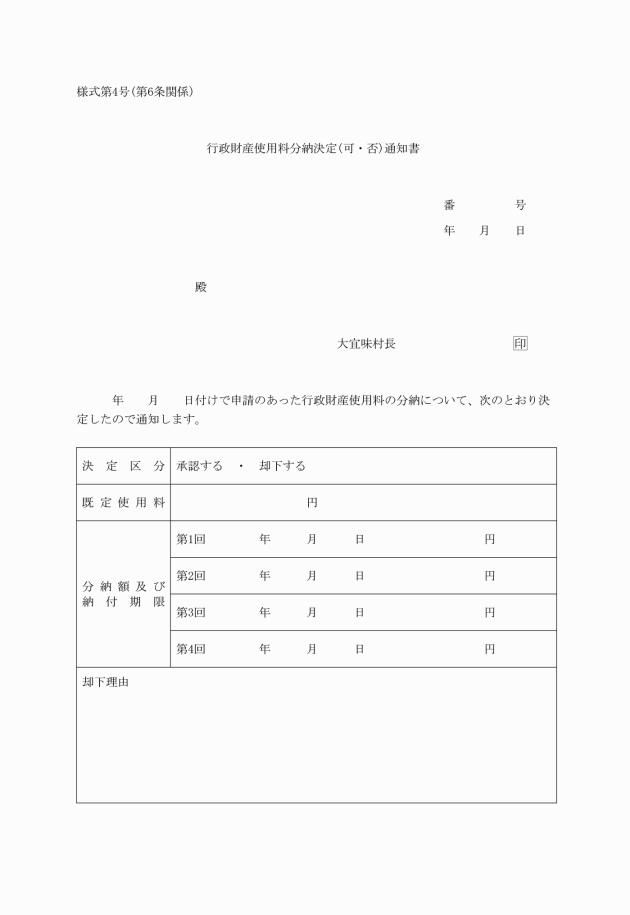 様式第4号(第6条関係)

行政財産使用料分納決定(可・否)通知書

番　　号
年　月　日

殿

大宜味村長　　　　印

年　月　日付けで申請のあった行政財産使用料の分納について、次のとおり決定したので通知します。

| 決定区分 | 承認する　・　却下する |
|---|---|
| 既定使用料 | 円 |
| 分納額及び納付期限 | 第1回　年　月　日　円 |
| | 第2回　年　月　日　円 |
| | 第3回　年　月　日　円 |
| | 第4回　年　月　日　円 |
| 却下理由 | |